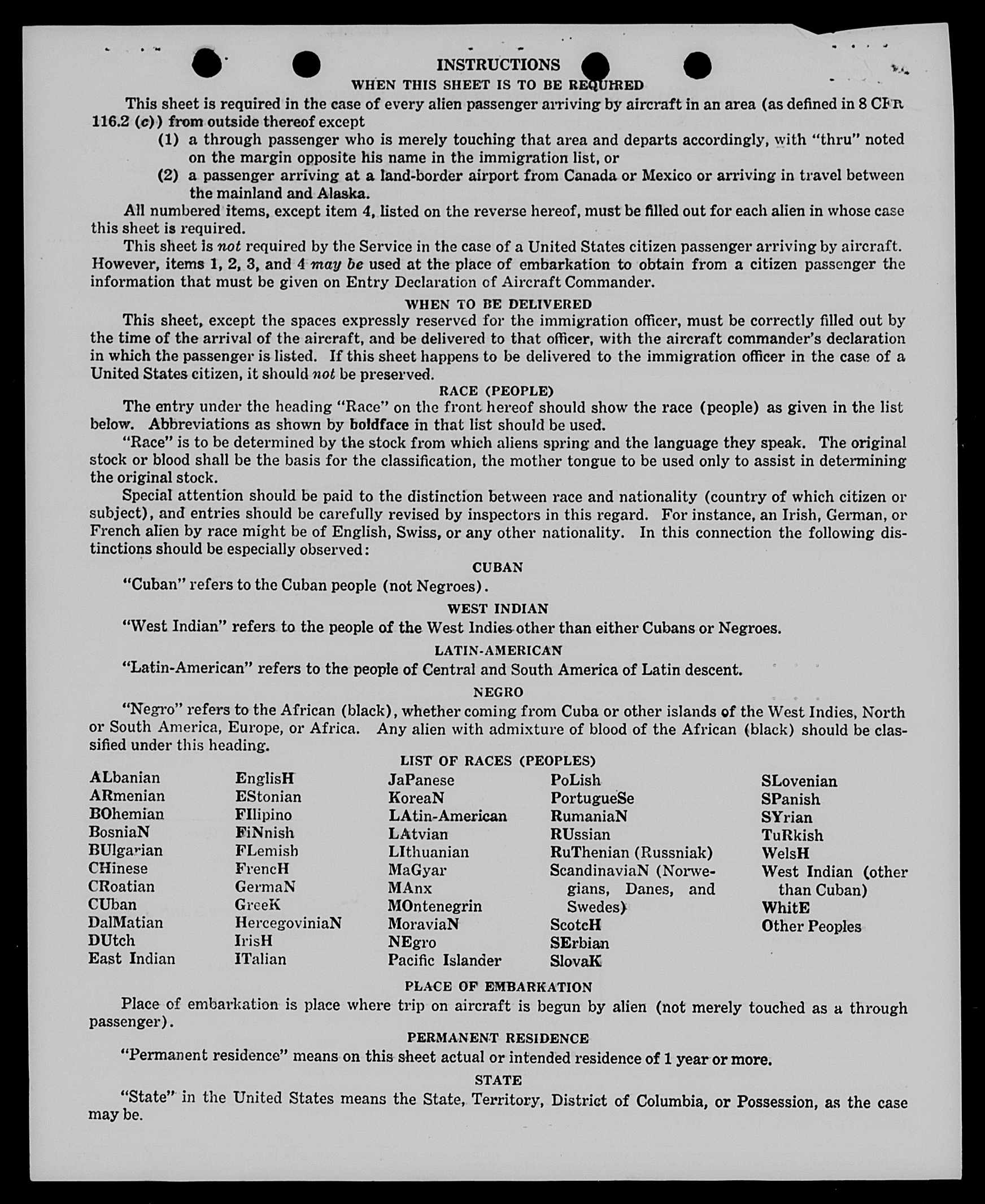 INSTRUCTIONS

WHEN THIS SHEET IS TO BE REQUIRED

This sheet is required in the case of every alien passenger arriving by aircraft in an area (as defined in 8 CFR 116.2 (c)) from outside thereof except

(1) a through passenger who is merely touching that area and departs accordingly, with "thru" noted on the margin opposite his name in the immigration list, or

(2) a passenger arriving at a land-border airport from Canada or Mexico or arriving in travel between the mainland and Alaska.

All numbered items, except item 4, listed on the reverse hereof, must be filled out for each alien in whose case this sheet is required.

This sheet is not required by the Service in the case of a United States citizen passenger arriving by aircraft. However, items 1, 2, 3, and 4 may be used at the place of embarkation to obtain from a citizen passenger the information that must be given on Entry Declaration of Aircraft Commander.

WHEN TO BE DELIVERED

This sheet, except the spaces expressly reserved for the immigration officer, must be correctly filled out by the time of the arrival of the aircraft, and be delivered to that officer, with the aircraft commander's declaration in which the passenger is listed. If this sheet happens to be delivered to the immigration officer in the case of a United States citizen, it should not be preserved.

RACE (PEOPLE)

The entry under the heading "Race" on the front hereof should show the race (people) as given in the list below. Abbreviations as shown by boldface in that list should be used.

"Race" is to be determined by the stock from which aliens spring and the language they speak. The original stock or blood shall be the basis for the classification, the mother tongue to be used only to assist in determining the original stock.

Special attention should be paid to the distinction between race and nationality (country of which citizen or subject), and entries should be carefully revised by inspectors in this regard. For instance, an Irish, German, or French alien by race might be of English, Swiss, or any other nationality. In this connection the following distinctions should be especially observed:

CUBAN

"Cuban" refers to the Cuban people (not Negroes).

WEST INDIAN

"West Indian" refers to the people of the West Indies other than either Cubans or Negroes.

LATIN-AMERICAN

"Latin-American" refers to the people of Central and South America of Latin descent.

NEGRO

"Negro" refers to the African (black), whether coming from Cuba or other islands of the West Indies, North or South America, Europe, or Africa. Any alien with admixture of blood of the African (black) should be classified under this heading.

LIST OF RACES (PEOPLES)

ALbanian
ARmenian
BOhemian
BosniaN
BUlgarian
CHinese
CRoatian
CUban
DalMatian
DUtch
East Indian

EnglisH
EStonian
FIlipino
FiNnish
FLemish
FrencH
GermaN
GreeK
HercegoviniaN
IrisH
ITalian

JaPanese
KoreaN
LAtin-American
LAtvian
LIthuanian
MaGyar
MAnx
MOntenegrin
MoraviaN
NEgro
Pacific Islander

PoLish
PortugueSe
RumaniaN
RUssian
RuThenian (Russniak)
ScandinaviaN (Norwegians, Danes, and Swedes)
ScotcH
SErbian
SlovaK

SLovenian
SPanish
SYrian
TuRkish
WelsH
West Indian (other than Cuban)
WhitE
Other Peoples

PLACE OF EMBARKATION

Place of embarkation is place where trip on aircraft is begun by alien (not merely touched as a through passenger).

PERMANENT RESIDENCE

"Permanent residence" means on this sheet actual or intended residence of 1 year or more.

STATE

"State" in the United States means the State, Territory, District of Columbia, or Possession, as the case may be.